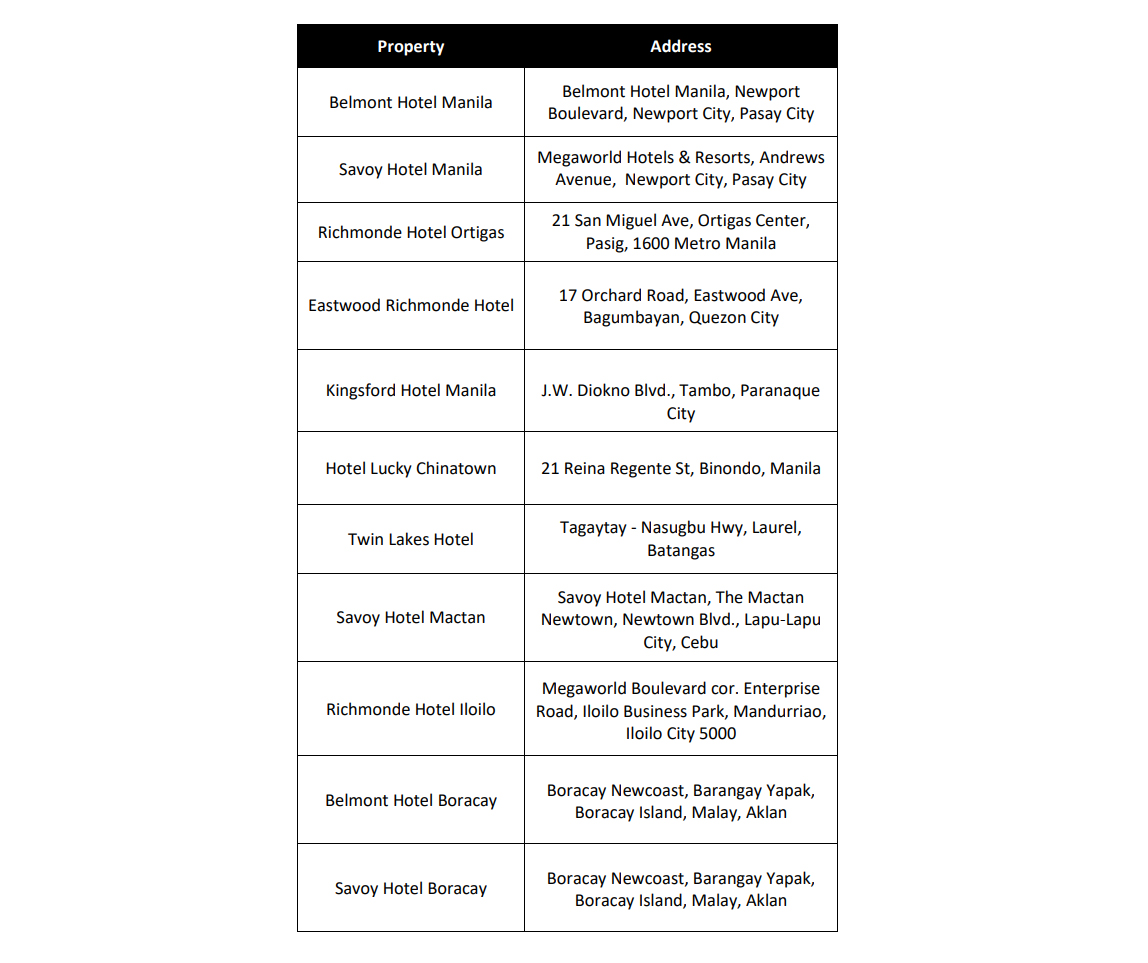 | Property | Address |
|---|---|
| Belmont Hotel Manila | Belmont Hotel Manila, Newport Boulevard, Newport City, Pasay City |
| Savoy Hotel Manila | Megaworld Hotels & Resorts, Andrews Avenue, Newport City, Pasay City |
| Richmonde Hotel Ortigas | 21 San Miguel Ave, Ortigas Center, Pasig, 1600 Metro Manila |
| Eastwood Richmonde Hotel | 17 Orchard Road, Eastwood Ave, Bagumbayan, Quezon City |
| Kingsford Hotel Manila | J.W. Diokno Blvd., Tambo, Paranaque City |
| Hotel Lucky Chinatown | 21 Reina Regente St, Binondo, Manila |
| Twin Lakes Hotel | Tagaytay - Nasugbu Hwy, Laurel, Batangas |
| Savoy Hotel Mactan | Savoy Hotel Mactan, The Mactan Newtown, Newtown Blvd., Lapu-Lapu City, Cebu |
| Richmonde Hotel Iloilo | Megaworld Boulevard cor. Enterprise Road, Iloilo Business Park, Mandurriao, Iloilo City 5000 |
| Belmont Hotel Boracay | Boracay Newcoast, Barangay Yapak, Boracay Island, Malay, Aklan |
| Savoy Hotel Boracay | Boracay Newcoast, Barangay Yapak, Boracay Island, Malay, Aklan |